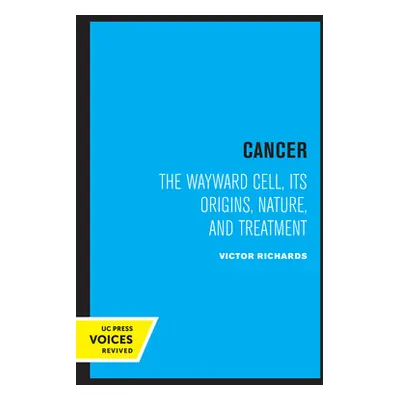 CANCER

THE WAYWARD CELL, ITS ORIGINS, NATURE, AND TREATMENT

VICTOR RICHARDS

UC PRESS
VOICES
REVIVED